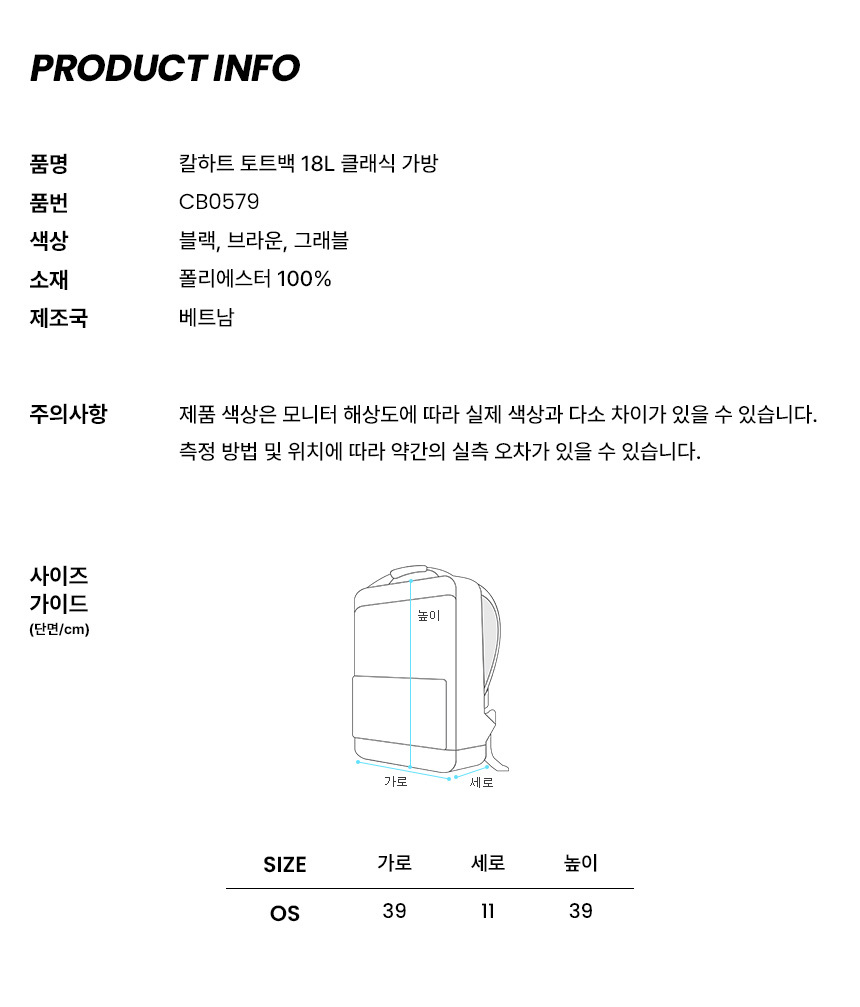 PRODUCT INFO

품명 칼하트 토트백 18L 클래식 가방
품번 CB0579
색상 블랙, 브라운, 그래블
소재 폴리에스터 100%
제조국 베트남

주의사항 제품 색상은 모니터 해상도에 따라 실제 색상과 다소 차이가 있을 수 있습니다.
측정 방법 및 위치에 따라 약간의 실측 오차가 있을 수 있습니다.

사이즈 가이드 (단면/cm)

높이
가로
세로

| SIZE | 가로 | 세로 | 높이 |
|---|---|---|---|
| OS | 39 | 11 | 39 |